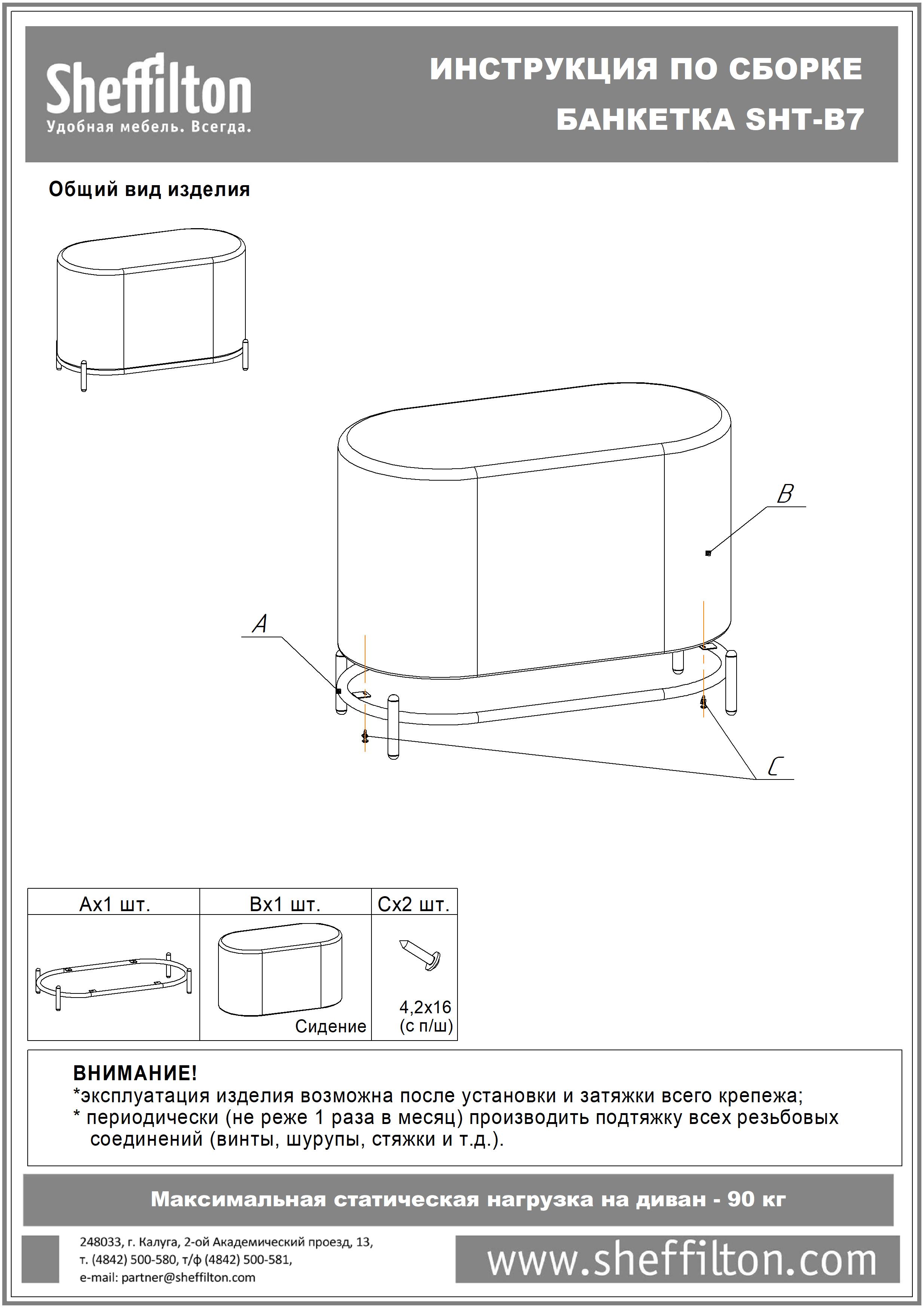 Sheffilton
Удобная мебель. Всегда.

ИНСТРУКЦИЯ ПО СБОРКЕ
БАНКЕТКА SHT-B7

Общий вид изделия

B

A

C

| Ax1 шт. | Bx1 шт. | Cx2 шт. |
|---|---|---|
| | Сидение | 4,2x16 (с п/ш) |

ВНИМАНИЕ!
*эксплуатация изделия возможна после установки и затяжки всего крепежа;
* периодически (не реже 1 раза в месяц) производить подтяжку всех резьбовых соединений (винты, шурупы, стяжки и т.д.).

Максимальная статическая нагрузка на диван - 90 кг

248033, г. Калуга, 2-ой Академический проезд, 13,
т. (4842) 500-580, т/ф (4842) 500-581,
e-mail: partner@sheffilton.com

www.sheffilton.com